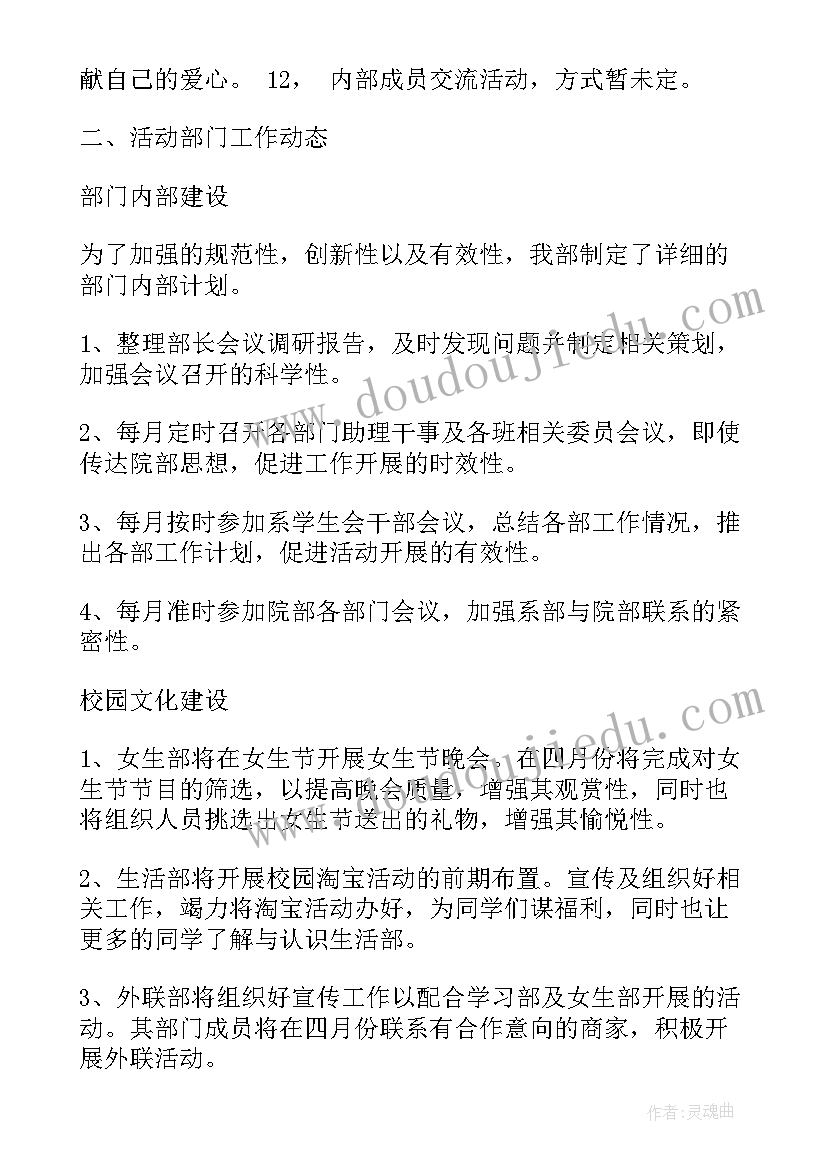 献自己的爱心。 12， 内部成员交流活动，方式暂未定。

二、活动部门工作动态

部门内部建设

为了加强的规范性，创新性以及有效性，我部制定了详细的部门内部计划。

1、整理部长会议调研报告，及时发现问题并制定相关策划，加强会议召开的科学性。

2、每月定时召开各部门助理干事及各班相关委员会议，即使传达院部思想，促进工作开展的时效性。

3、每月按时参加系学生会干部会议，总结各部工作情况，推出各部工作计划，促进活动开展的有效性。

4、每月准时参加院部各部门会议，加强系部与院部联系的紧密性。

校园文化建设

1、女生部将在女生节开展女生节晚会。在四月份将完成对女生节节目的筛选，以提高晚会质量，增强其观赏性，同时也将组织人员挑选出女生节送出的礼物，增强其愉悦性。

2、生活部将开展校园淘宝活动的前期布置。宣传及组织好相关工作，竭力将淘宝活动办好，为同学们谋福利，同时也让更多的同学了解与认识生活部。

3、外联部将组织好宣传工作以配合学习部及女生部开展的活动。其部门成员将在四月份联系有合作意向的商家，积极开展外联活动。

www.doudoujiedu.com

www.doudoujiedu.com

作者:灵魂曲